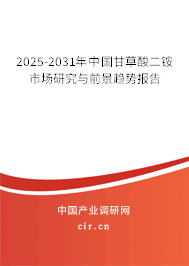 2025-2031年中国甘草酸二铵市场研究与前景趋势报告

中国产业调研网

cir.cn